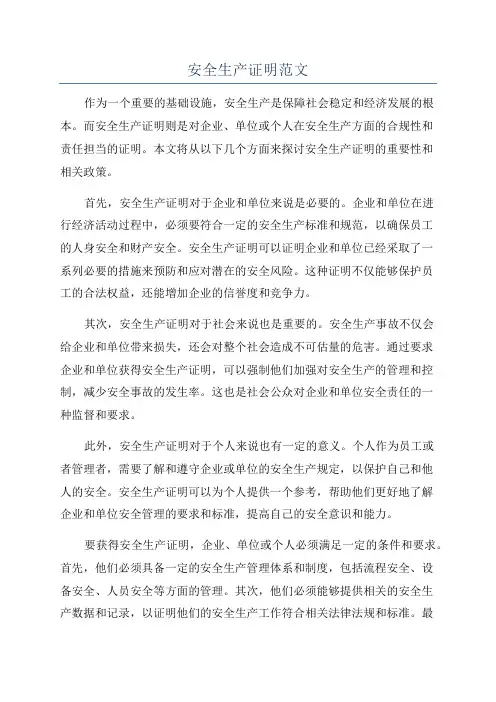 安全生产证明范文

作为一个重要的基础设施，安全生产是保障社会稳定和经济发展的根本。而安全生产证明则是对企业、单位或个人在安全生产方面的合规性和责任担当的证明。本文将从以下几个方面来探讨安全生产证明的重要性和相关政策。

首先，安全生产证明对于企业和单位来说是必要的。企业和单位在进行经济活动过程中，必须要符合一定的安全生产标准和规范，以确保员工的人身安全和财产安全。安全生产证明可以证明企业和单位已经采取了一系列必要的措施来预防和应对潜在的安全风险。这种证明不仅能够保护员工的合法权益，还能增加企业的信誉度和竞争力。

其次，安全生产证明对于社会来说也是重要的。安全生产事故不仅会给企业和单位带来损失，还会对整个社会造成不可估量的危害。通过要求企业和单位获得安全生产证明，可以强制他们加强对安全生产的管理和控制，减少安全事故的发生率。这也是社会公众对企业和单位安全责任的一种监督和要求。

此外，安全生产证明对于个人来说也有一定的意义。个人作为员工或者管理者，需要了解和遵守企业或单位的安全生产规定，以保护自己和他人的安全。安全生产证明可以为个人提供一个参考，帮助他们更好地了解企业和单位安全管理的要求和标准，提高自己的安全意识和能力。

要获得安全生产证明，企业、单位或个人必须满足一定的条件和要求。首先，他们必须具备一定的安全生产管理体系和制度，包括流程安全、设备安全、人员安全等方面的管理。其次，他们必须能够提供相关的安全生产数据和记录，以证明他们的安全生产工作符合相关法律法规和标准。最